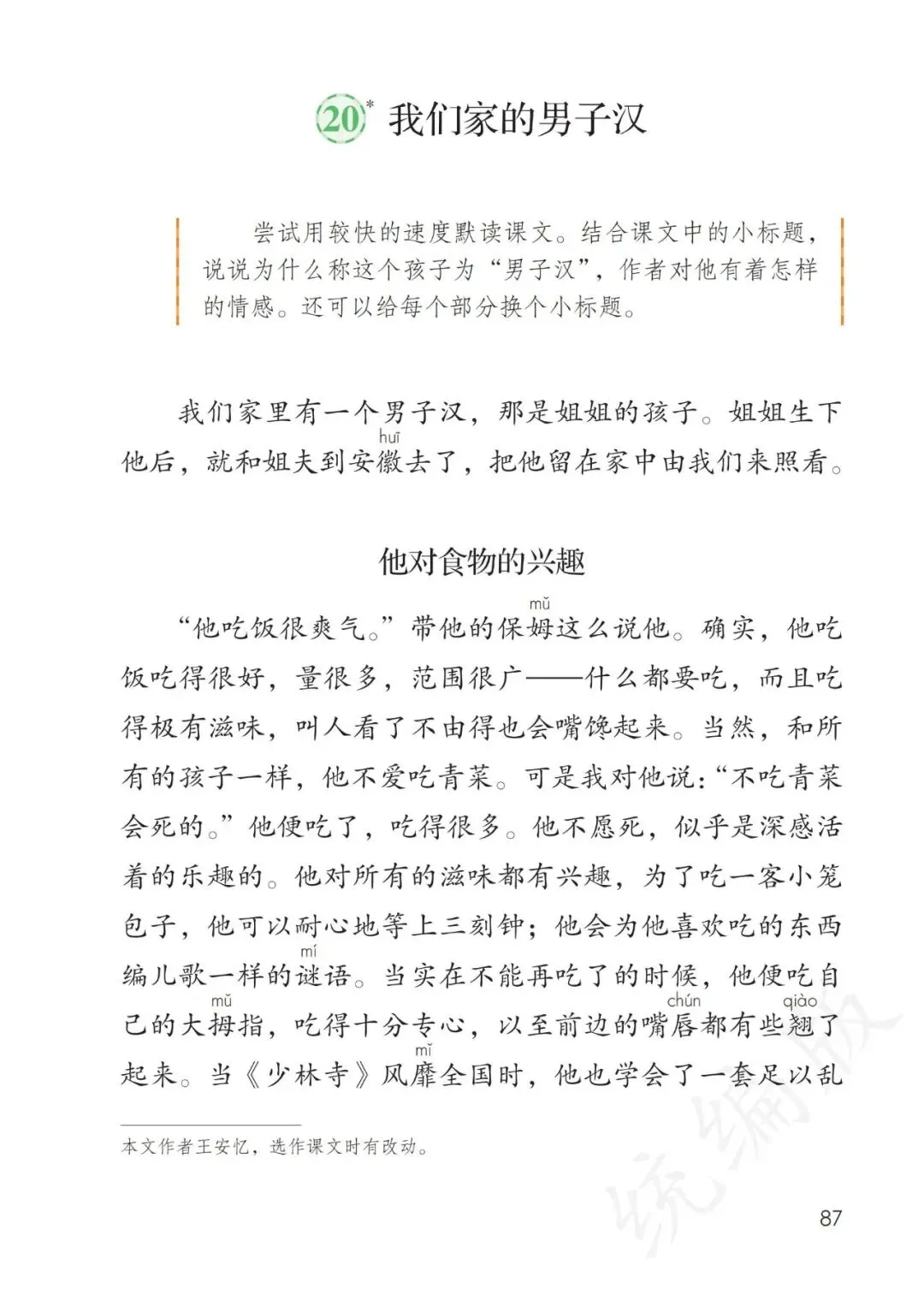 20* 我们家的男子汉

尝试用较快的速度默读课文。结合课文中的小标题，说说为什么称这个孩子为“男子汉”，作者对他有着怎样的情感。还可以给每个部分换个小标题。

我们家里有一个男子汉，那是姐姐的孩子。姐姐生下他后，就和姐夫到安徽（huī）去了，把他留在家中由我们来照看。

他对食物的兴趣

“他吃饭很爽气。”带他的保姆（mǔ）这么说他。确实，他吃饭吃得很好，量很多，范围很广——什么都要吃，而且吃得极有滋味，叫人看了不由得也会嘴馋起来。当然，和所有的孩子一样，他不爱吃青菜。可是我对他说：“不吃青菜会死的。”他便吃了，吃得很多。他不愿死，似乎是深感活着的乐趣的。他对所有的滋味都有兴趣，为了吃一客小笼包子，他可以耐心地等上三刻钟；他会为他喜欢吃的东西编儿歌一样的谜（mí）语。当实在不能再吃了的时候，他便吃自己的大拇（mǔ）指，吃得十分专心，以至前边的嘴唇（chún）都有些翘（qiào）了起来。当《少林寺》风靡（mǐ）全国时，他也学会了一套足以乱

本文作者王安忆，选作课文时有改动。

统编版

87